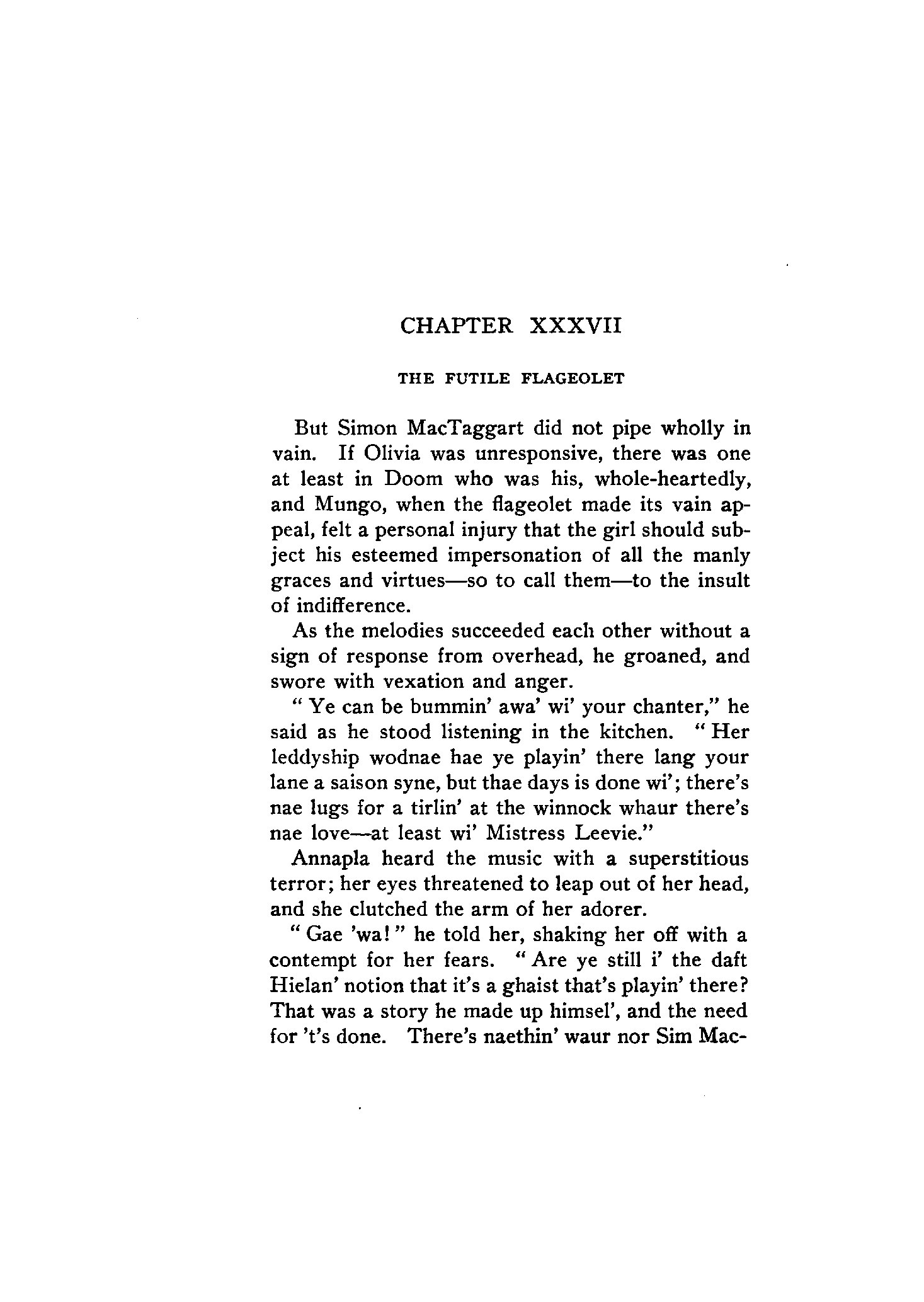 CHAPTER XXXVII

THE FUTILE FLAGEOLET

But Simon MacTaggart did not pipe wholly in vain. If Olivia was unresponsive, there was one at least in Doom who was his, whole-heartedly, and Mungo, when the flageolet made its vain appeal, felt a personal injury that the girl should subject his esteemed impersonation of all the manly graces and virtues—so to call them—to the insult of indifference.

As the melodies succeeded each other without a sign of response from overhead, he groaned, and swore with vexation and anger.

" Ye can be bummin' awa' wi' your chanter," he said as he stood listening in the kitchen. " Her leddyship wodnae hae ye playin' there lang your lane a saison syne, but thae days is done wi'; there's nae lugs for a tirlin' at the winnock whaur there's nae love—at least wi' Mistress Leevie."

Annapla heard the music with a superstitious terror; her eyes threatened to leap out of her head, and she clutched the arm of her adorer.

" Gae 'wa! " he told her, shaking her off with a contempt for her fears. " Are ye still i' the daft Hielan' notion that it's a ghaist that's playin' there? That was a story he made up himsel', and the need for 't's done. There's naethin' waur nor Sim Mac-